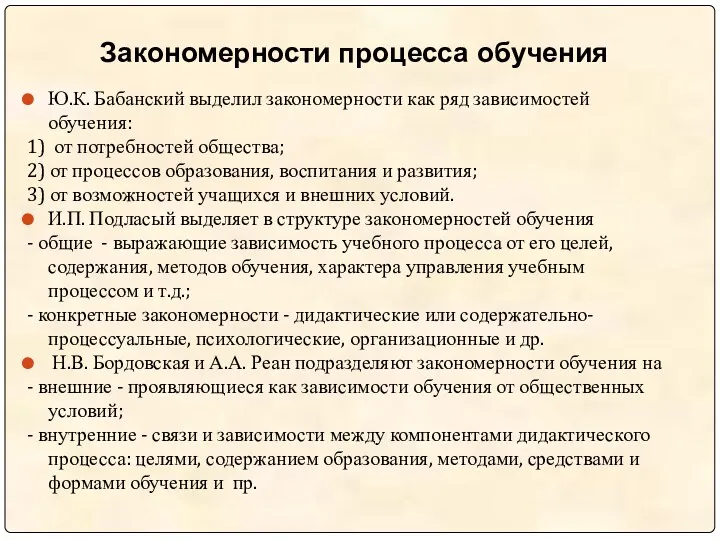 Закономерности процесса обучения

Ю.К. Бабанский выделил закономерности как ряд зависимостей обучения:
1) от потребностей общества;
2) от процессов образования, воспитания и развития;
3) от возможностей учащихся и внешних условий.

И.П. Подласый выделяет в структуре закономерностей обучения
- общие - выражающие зависимость учебного процесса от его целей, содержания, методов обучения, характера управления учебным процессом и т.д.;
- конкретные закономерности - дидактические или содержательно-процессуальные, психологические, организационные и др.

Н.В. Бордовская и А.А. Реан подразделяют закономерности обучения на
- внешние - проявляющиеся как зависимости обучения от общественных условий;
- внутренние - связи и зависимости между компонентами дидактического процесса: целями, содержанием образования, методами, средствами и формами обучения и пр.